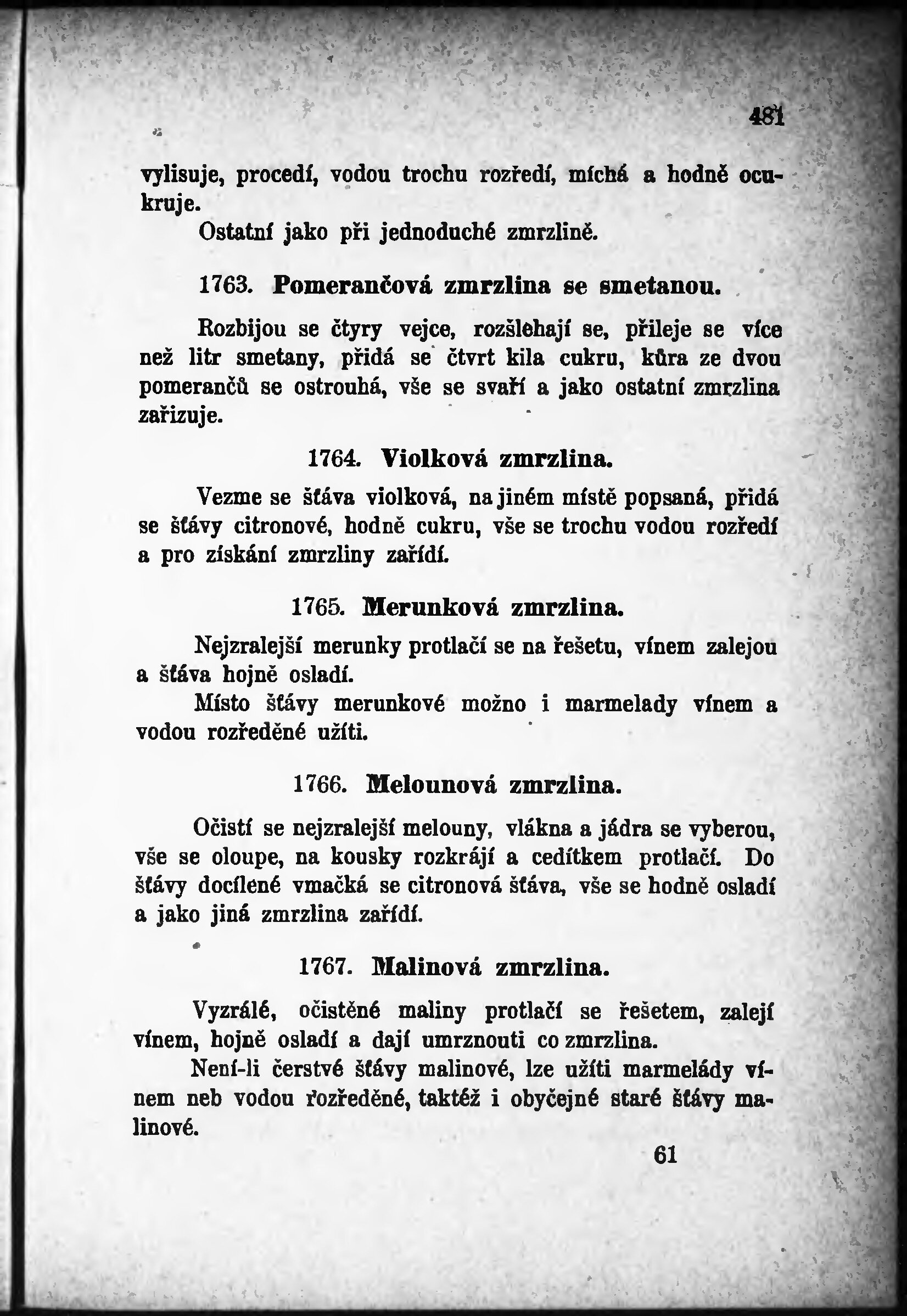 481

vylisuje, procedí, vodou trochu rozředí, míchá a hodně ocukruje.

Ostatní jako při jednoduché zmrzlině.

1763. Pomerančová zmrzlina se smetanou.

Rozbijou se čtyry vejce, rozšlehají se, přileje se více než litr smetany, přidá se čtvrt kila cukru, kůra ze dvou pomerančů se ostrouhá, vše se svaří a jako ostatní zmrzlina zařizuje.

1764. Violková zmrzlina.

Vezme se šťáva violková, na jiném místě popsaná, přidá se šťávy citronové, hodně cukru, vše se trochu vodou rozředí a pro získání zmrzliny zařídí.

1765. Merunková zmrzlina.

Nejzralejší merunky protlačí se na řešetu, vínem zalejou a šťáva hojně osladí.

Místo šťávy merunkové možno i marmelady vínem a vodou rozředěné užíti.

1766. Melounová zmrzlina.

Očistí se nejzralejší melouny, vlákna a jádra se vyberou, vše se oloupe, na kousky rozkrájí a cedítkem protlačí. Do šťávy docílené vmačká se citronová šťáva, vše se hodně osladí a jako jiná zmrzlina zařídí.

1767. Malinová zmrzlina.

Vyzrálé, očistěné maliny protlačí se řešetem, zalejí vínem, hojně osladí a dají umrznouti co zmrzlina.

Není-li čerstvé šťávy malinové, lze užíti marmelády vínem neb vodou rozředěné, taktéž i obyčejné staré šťávy malinové.

61